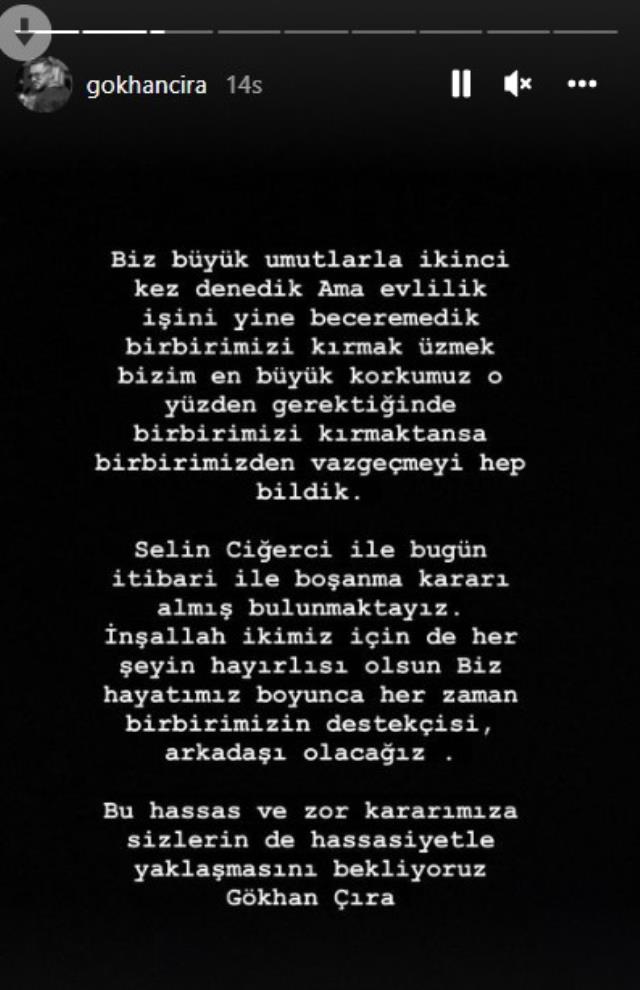 gokhancira 14s

Biz büyük umutlarla ikinci kez denedik Ama evlilik işini yine beceremedik birbirimizi kırmak üzmek bizim en büyük korkumuz o yüzden gerektiğinde birbirimizi kırmaktansa birbirimizden vazgeçmeyi hep bildik.

Selin Ciğerci ile bugün itibari ile boşanma kararı almış bulunmaktayız. İnşallah ikimiz için de her şeyin hayırlısı olsun Biz hayatımız boyunca her zaman birbirimizin destekçisi, arkadaşı olacağız .

Bu hassas ve zor kararımıza sizlerin de hassasiyetle yaklaşmasını bekliyoruz
Gökhan Çıra